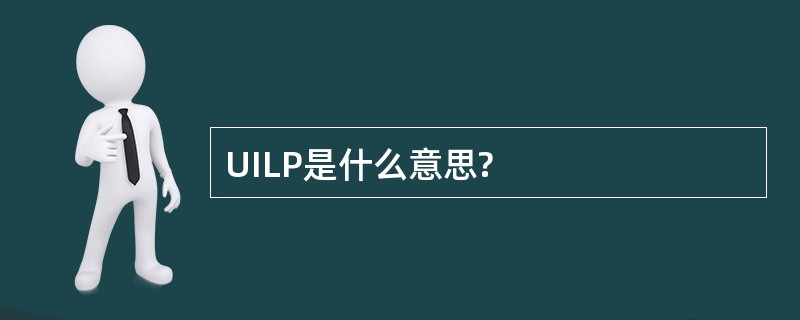 UILP是什么意思?